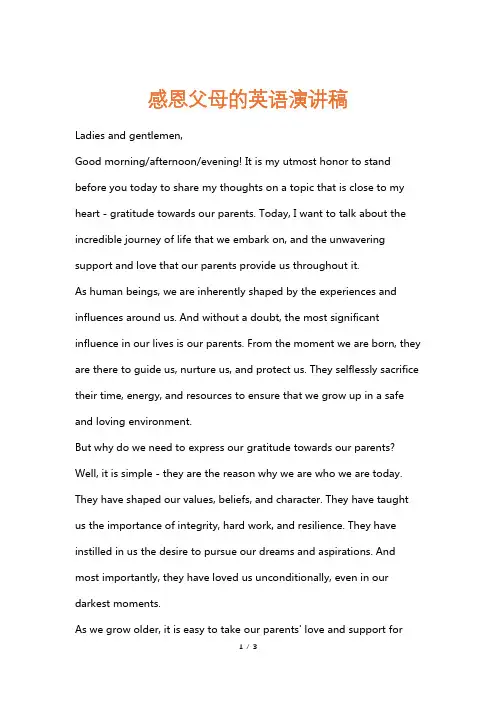 感恩父母的英语演讲稿

Ladies and gentlemen,

Good morning/afternoon/evening! It is my utmost honor to stand before you today to share my thoughts on a topic that is close to my heart - gratitude towards our parents. Today, I want to talk about the incredible journey of life that we embark on, and the unwavering support and love that our parents provide us throughout it.

As human beings, we are inherently shaped by the experiences and influences around us. And without a doubt, the most significant influence in our lives is our parents. From the moment we are born, they are there to guide us, nurture us, and protect us. They selflessly sacrifice their time, energy, and resources to ensure that we grow up in a safe and loving environment.

But why do we need to express our gratitude towards our parents? Well, it is simple - they are the reason why we are who we are today. They have shaped our values, beliefs, and character. They have taught us the importance of integrity, hard work, and resilience. They have instilled in us the desire to pursue our dreams and aspirations. And most importantly, they have loved us unconditionally, even in our darkest moments.

As we grow older, it is easy to take our parents' love and support for

1 / 3